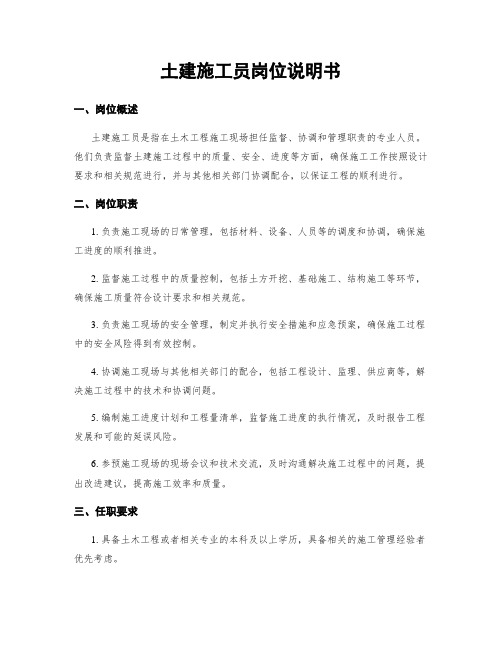 土建施工员岗位说明书

一、岗位概述

土建施工员是指在土木工程施工现场担任监督、协调和管理职责的专业人员。他们负责监督土建施工过程中的质量、安全、进度等方面，确保施工工作按照设计要求和相关规范进行，并与其他相关部门协调配合，以保证工程的顺利进行。

二、岗位职责

1. 负责施工现场的日常管理，包括材料、设备、人员等的调度和协调，确保施工进度的顺利推进。

2. 监督施工过程中的质量控制，包括土方开挖、基础施工、结构施工等环节，确保施工质量符合设计要求和相关规范。

3. 负责施工现场的安全管理，制定并执行安全措施和应急预案，确保施工过程中的安全风险得到有效控制。

4. 协调施工现场与其他相关部门的配合，包括工程设计、监理、供应商等，解决施工过程中的技术和协调问题。

5. 编制施工进度计划和工程量清单，监督施工进度的执行情况，及时报告工程发展和可能的延误风险。

6. 参预施工现场的现场会议和技术交流，及时沟通解决施工过程中的问题，提出改进建议，提高施工效率和质量。

三、任职要求

1. 具备土木工程或者相关专业的本科及以上学历，具备相关的施工管理经验者优先考虑。